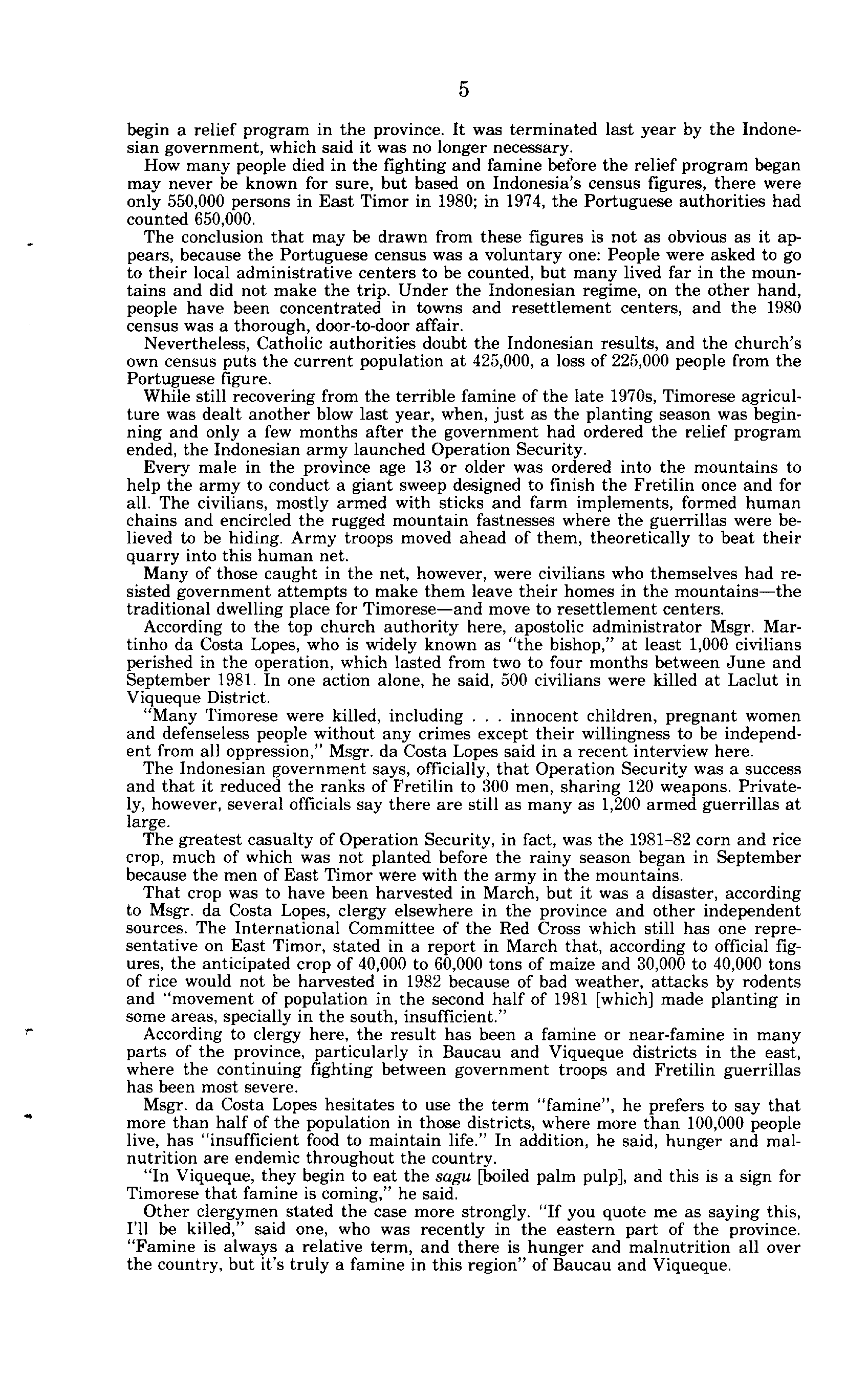 5

begin a relief program in the province. It was terminated last year by the Indonesian government, which said it was no longer necessary.

How many people died in the fighting and famine before the relief program began may never be known for sure, but based on Indonesia's census figures, there were only 550,000 persons in East Timor in 1980; in 1974, the Portuguese authorities had counted 650,000.

The conclusion that may be drawn from these figures is not as obvious as it appears, because the Portuguese census was a voluntary one: People were asked to go to their local administrative centers to be counted, but many lived far in the mountains and did not make the trip. Under the Indonesian regime, on the other hand, people have been concentrated in towns and resettlement centers, and the 1980 census was a thorough, door-to-door affair.

Nevertheless, Catholic authorities doubt the Indonesian results, and the church's own census puts the current population at 425,000, a loss of 225,000 people from the Portuguese figure.

While still recovering from the terrible famine of the late 1970s, Timorese agriculture was dealt another blow last year, when, just as the planting season was beginning and only a few months after the government had ordered the relief program ended, the Indonesian army launched Operation Security.

Every male in the province age 13 or older was ordered into the mountains to help the army to conduct a giant sweep designed to finish the Fretilin once and for all. The civilians, mostly armed with sticks and farm implements, formed human chains and encircled the rugged mountain fastnesses where the guerrillas were believed to be hiding. Army troops moved ahead of them, theoretically to beat their quarry into this human net.

Many of those caught in the net, however, were civilians who themselves had resisted government attempts to make them leave their homes in the mountains—the traditional dwelling place for Timorese—and move to resettlement centers.

According to the top church authority here, apostolic administrator Msgr. Martinho da Costa Lopes, who is widely known as "the bishop," at least 1,000 civilians perished in the operation, which lasted from two to four months between June and September 1981. In one action alone, he said, 500 civilians were killed at Laclut in Viqueque District.

"Many Timorese were killed, including . . . innocent children, pregnant women and defenseless people without any crimes except their willingness to be independent from all oppression," Msgr. da Costa Lopes said in a recent interview here.

The Indonesian government says, officially, that Operation Security was a success and that it reduced the ranks of Fretilin to 300 men, sharing 120 weapons. Privately, however, several officials say there are still as many as 1,200 armed guerrillas at large.

The greatest casualty of Operation Security, in fact, was the 1981-82 corn and rice crop, much of which was not planted before the rainy season began in September because the men of East Timor were with the army in the mountains.

That crop was to have been harvested in March, but it was a disaster, according to Msgr. da Costa Lopes, clergy elsewhere in the province and other independent sources. The International Committee of the Red Cross which still has one representative on East Timor, stated in a report in March that, according to official figures, the anticipated crop of 40,000 to 60,000 tons of maize and 30,000 to 40,000 tons of rice would not be harvested in 1982 because of bad weather, attacks by rodents and "movement of population in the second half of 1981 [which] made planting in some areas, specially in the south, insufficient."

According to clergy here, the result has been a famine or near-famine in many parts of the province, particularly in Baucau and Viqueque districts in the east, where the continuing fighting between government troops and Fretilin guerrillas has been most severe.

Msgr. da Costa Lopes hesitates to use the term "famine", he prefers to say that more than half of the population in those districts, where more than 100,000 people live, has "insufficient food to maintain life." In addition, he said, hunger and malnutrition are endemic throughout the country.

"In Viqueque, they begin to eat the sagu [boiled palm pulp], and this is a sign for Timorese that famine is coming," he said.

Other clergymen stated the case more strongly. "If you quote me as saying this, I'll be killed," said one, who was recently in the eastern part of the province. "Famine is always a relative term, and there is hunger and malnutrition all over the country, but it's truly a famine in this region" of Baucau and Viqueque.